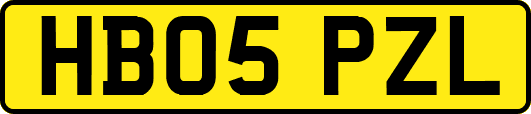 HB05 PZL